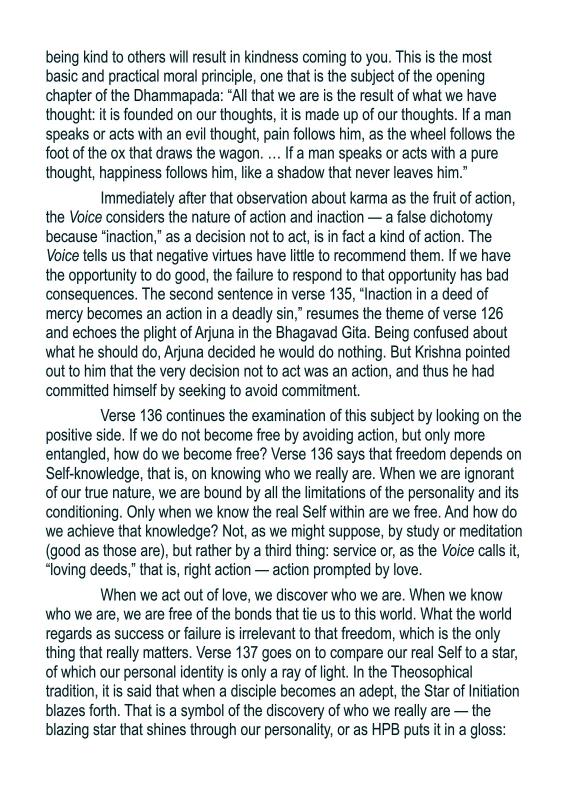 being kind to others will result in kindness coming to you. This is the most basic and practical moral principle, one that is the subject of the opening chapter of the Dhammapada: "All that we are is the result of what we have thought: it is founded on our thoughts, it is made up of our thoughts. If a man speaks or acts with an evil thought, pain follows him, as the wheel follows the foot of the ox that draws the wagon. … If a man speaks or acts with a pure thought, happiness follows him, like a shadow that never leaves him."

Immediately after that observation about karma as the fruit of action, the Voice considers the nature of action and inaction — a false dichotomy because "inaction," as a decision not to act, is in fact a kind of action. The Voice tells us that negative virtues have little to recommend them. If we have the opportunity to do good, the failure to respond to that opportunity has bad consequences. The second sentence in verse 135, "Inaction in a deed of mercy becomes an action in a deadly sin," resumes the theme of verse 126 and echoes the plight of Arjuna in the Bhagavad Gita. Being confused about what he should do, Arjuna decided he would do nothing. But Krishna pointed out to him that the very decision not to act was an action, and thus he had committed himself by seeking to avoid commitment.

Verse 136 continues the examination of this subject by looking on the positive side. If we do not become free by avoiding action, but only more entangled, how do we become free? Verse 136 says that freedom depends on Self-knowledge, that is, on knowing who we really are. When we are ignorant of our true nature, we are bound by all the limitations of the personality and its conditioning. Only when we know the real Self within are we free. And how do we achieve that knowledge? Not, as we might suppose, by study or meditation (good as those are), but rather by a third thing: service or, as the Voice calls it, "loving deeds," that is, right action — action prompted by love.

When we act out of love, we discover who we are. When we know who we are, we are free of the bonds that tie us to this world. What the world regards as success or failure is irrelevant to that freedom, which is the only thing that really matters. Verse 137 goes on to compare our real Self to a star, of which our personal identity is only a ray of light. In the Theosophical tradition, it is said that when a disciple becomes an adept, the Star of Initiation blazes forth. That is a symbol of the discovery of who we really are — the blazing star that shines through our personality, or as HPB puts it in a gloss: